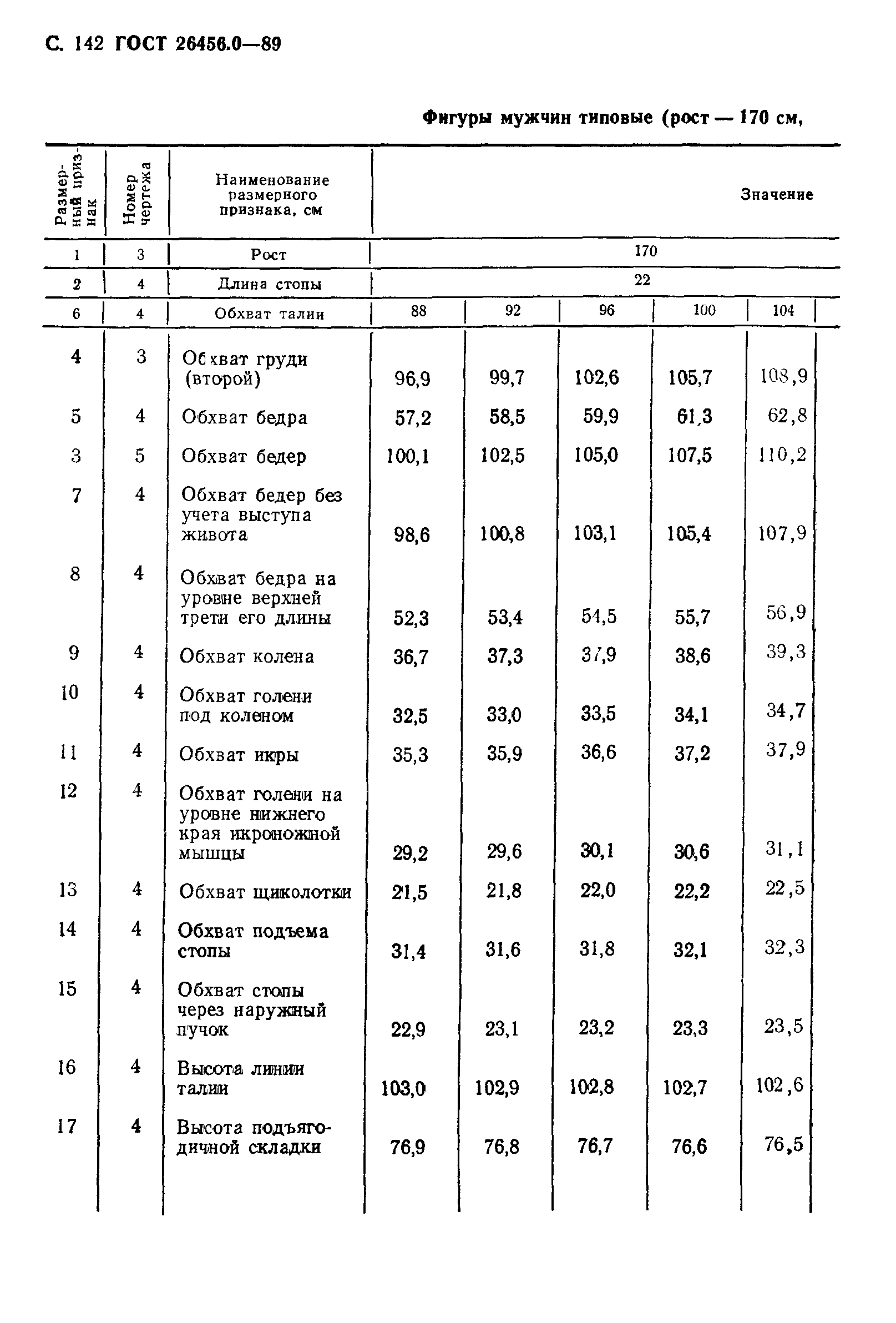 С. 142 ГОСТ 26456.0—89

Фигуры мужчин типовые (рост — 170 см,

| Размерный признак | Номер чертежа | Наименование размерного признака, см | Значение | | | | |
|---|---|---|---|---|---|---|---|
| 1 | 3 | Рост | 170 | | | | |
| 2 | 4 | Длина стопы | 22 | | | | |
| 6 | 4 | Обхват талии | 88 | 92 | 96 | 100 | 104 |
| 4 | 3 | Обхват груди (второй) | 96,9 | 99,7 | 102,6 | 105,7 | 108,9 |
| 5 | 4 | Обхват бедра | 57,2 | 58,5 | 59,9 | 61,3 | 62,8 |
| 3 | 5 | Обхват бедер | 100,1 | 102,5 | 105,0 | 107,5 | 110,2 |
| 7 | 4 | Обхват бедер без учета выступа живота | 98,6 | 100,8 | 103,1 | 105,4 | 107,9 |
| 8 | 4 | Обхват бедра на уровне верхней трети его длины | 52,3 | 53,4 | 54,5 | 55,7 | 56,9 |
| 9 | 4 | Обхват колена | 36,7 | 37,3 | 37,9 | 38,6 | 39,3 |
| 10 | 4 | Обхват голени под коленом | 32,5 | 33,0 | 33,5 | 34,1 | 34,7 |
| 11 | 4 | Обхват икры | 35,3 | 35,9 | 36,6 | 37,2 | 37,9 |
| 12 | 4 | Обхват голени на уровне нижнего края икроножной мышцы | 29,2 | 29,6 | 30,1 | 30,6 | 31,1 |
| 13 | 4 | Обхват щиколотки | 21,5 | 21,8 | 22,0 | 22,2 | 22,5 |
| 14 | 4 | Обхват подъема стопы | 31,4 | 31,6 | 31,8 | 32,1 | 32,3 |
| 15 | 4 | Обхват стопы через наружный пучок | 22,9 | 23,1 | 23,2 | 23,3 | 23,5 |
| 16 | 4 | Высота линии талии | 103,0 | 102,9 | 102,8 | 102,7 | 102,6 |
| 17 | 4 | Высота подъягодичной складки | 76,9 | 76,8 | 76,7 | 76,6 | 76,5 |